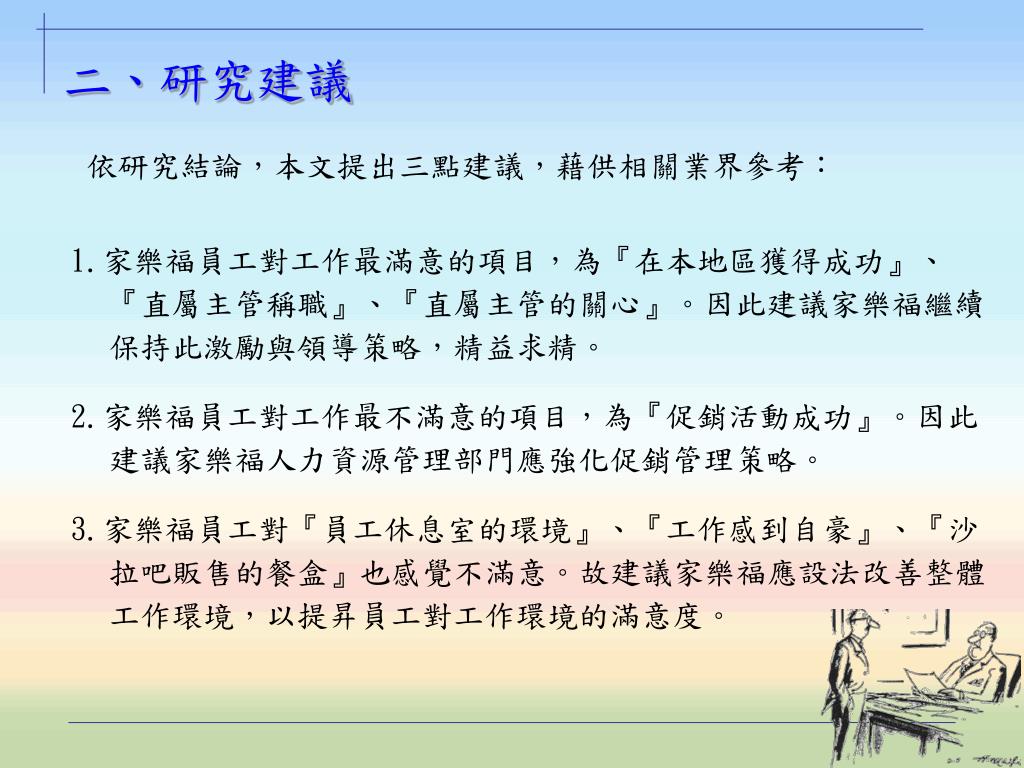 二、研究建議

依研究結論，本文提出三點建議，藉供相關業界參考：

1. 家樂福員工對工作最滿意的項目，為『在本地區獲得成功』、『直屬主管稱職』、『直屬主管的關心』。因此建議家樂福繼續保持此激勵與領導策略，精益求精。

2. 家樂福員工對工作最不滿意的項目，為『促銷活動成功』。因此建議家樂福人力資源管理部門應強化促銷管理策略。

3. 家樂福員工對『員工休息室的環境』、『工作感到自豪』、『沙拉吧販售的餐盒』也感覺不滿意。故建議家樂福應設法改善整體工作環境，以提昇員工對工作環境的滿意度。